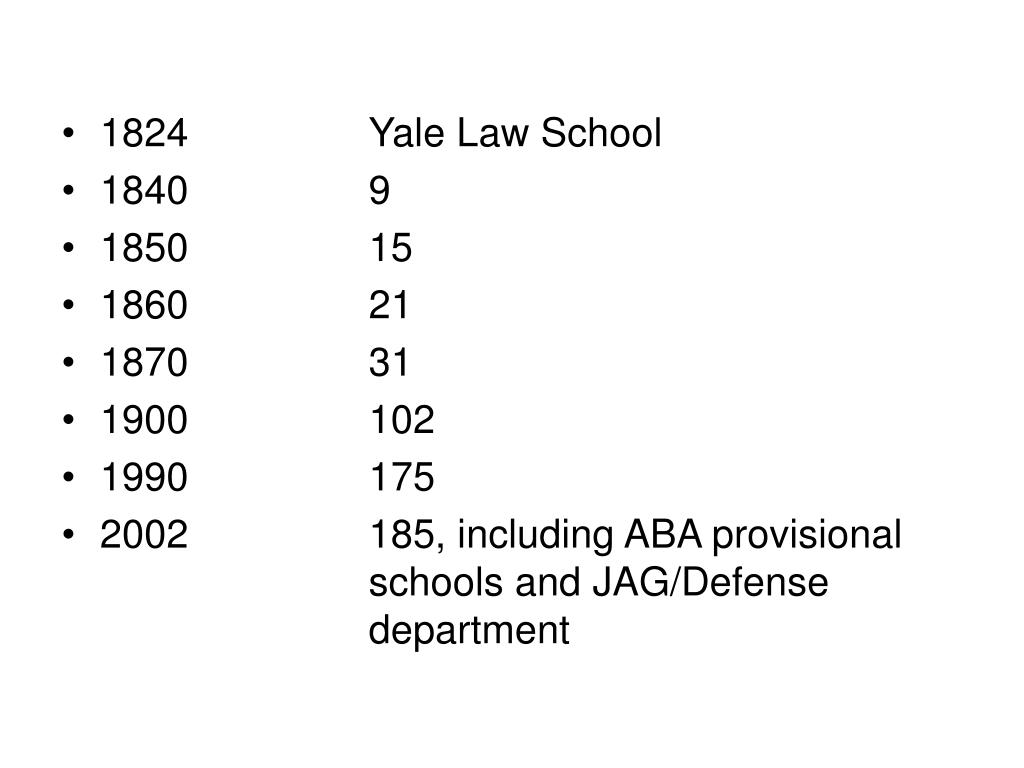 • 1824 Yale Law School
• 1840 9
• 1850 15
• 1860 21
• 1870 31
• 1900 102
• 1990 175
• 2002 185, including ABA provisional schools and JAG/Defense department